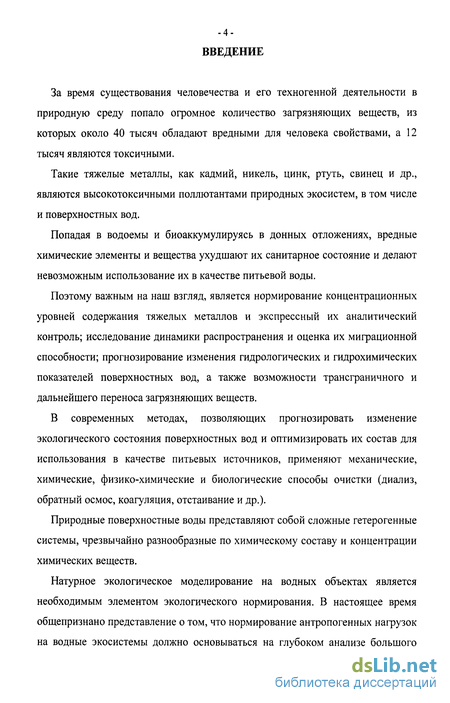 - 4 -

ВВЕДЕНИЕ

За время существования человечества и его техногенной деятельности в природную среду попало огромное количество загрязняющих веществ, из которых около 40 тысяч обладают вредными для человека свойствами, а 12 тысяч являются токсичными.

Такие тяжелые металлы, как кадмий, никель, цинк, ртуть, свинец и др., являются высокотоксичными поллютантами природных экосистем, в том числе и поверхностных вод.

Попадая в водоемы и биоаккумулируясь в донных отложениях, вредные химические элементы и вещества ухудшают их санитарное состояние и делают невозможным использование их в качестве питьевой воды.

Поэтому важным на наш взгляд, является нормирование концентрационных уровней содержания тяжелых металлов и экспрессный их аналитический контроль; исследование динамики распространения и оценка их миграционной способности; прогнозирование изменения гидрологических и гидрохимических показателей поверхностных вод, а также возможности трансграничного и дальнейшего переноса загрязняющих веществ.

В современных методах, позволяющих прогнозировать изменение экологического состояния поверхностных вод и оптимизировать их состав для использования в качестве питьевых источников, применяют механические, химические, физико-химические и биологические способы очистки (диализ, обратный осмос, коагуляция, отстаивание и др.).

Природные поверхностные воды представляют собой сложные гетерогенные системы, чрезвычайно разнообразные по химическому составу и концентрации химических веществ.

Натурное экологическое моделирование на водных объектах является необходимым элементом экологического нормирования. В настоящее время общепризнано представление о том, что нормирование антропогенных нагрузок на водные экосистемы должно основываться на глубоком анализе большого

dsLib.net
библиотека диссертаций